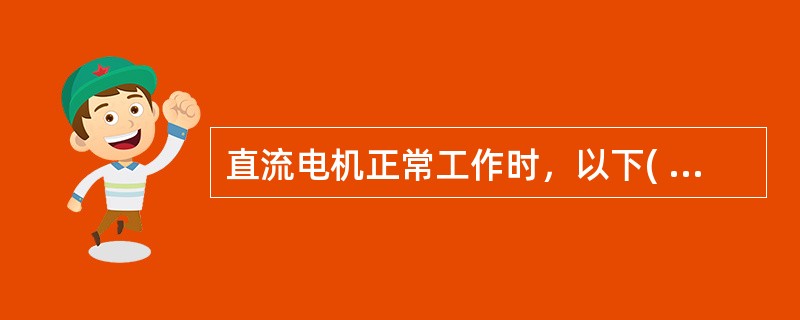 直流电机正常工作时，以下( ...